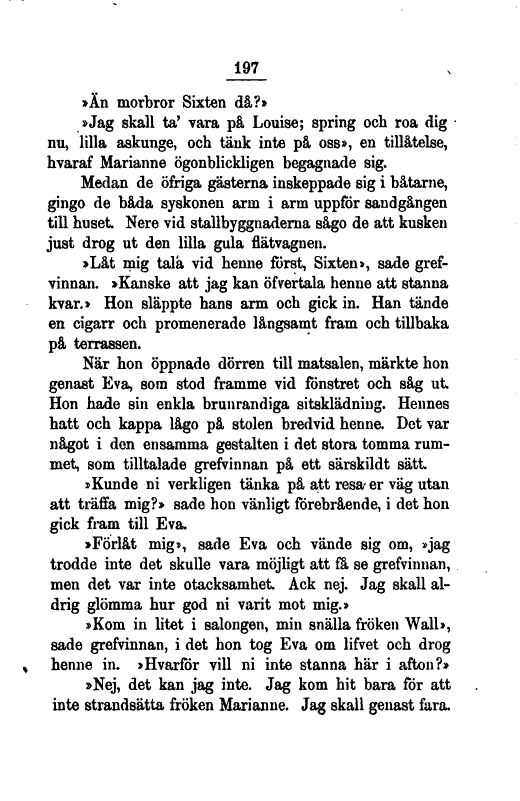 197

»Än morbror Sixten då?»

»Jag skall ta' vara på Louise; spring och roa dig nu, lilla askunge, och tänk inte på oss», en tillåtelse, hvaraf Marianne ögonblickligen begagnade sig.

Medan de öfriga gästerna inskeppade sig i båtarne, gingo de båda syskonen arm i arm uppför sandgången till huset. Nere vid stallbyggnaderna sågo de att kusken just drog ut den lilla gula flätvagnen.

»Låt mig tala vid henne först, Sixten», sade grefvinnan. »Kanske att jag kan öfvertala henne att stanna kvar.» Hon släppte hans arm och gick in. Han tände en cigarr och promenerade långsamt fram och tillbaka på terrassen.

När hon öppnade dörren till matsalen, märkte hon genast Eva, som stod framme vid fönstret och såg ut. Hon hade sin enkla brunrandiga sitsklädning. Hennes hatt och kappa lågo på stolen bredvid henne. Det var något i den ensamma gestalten i det stora tomma rummet, som tilltalade grefvinnan på ett särskildt sätt.

»Kunde ni verkligen tänka på att resa er väg utan att träffa mig?» sade hon vänligt förebrående, i det hon gick fram till Eva.

»Förlåt mig», sade Eva och vände sig om, »jag trodde inte det skulle vara möjligt att få se grefvinnan, men det var inte otacksamhet. Ack nej. Jag skall aldrig glömma hur god ni varit mot mig.»

»Kom in litet i salongen, min snälla fröken Wall», sade grefvinnan, i det hon tog Eva om lifvet och drog henne in. »Hvarför vill ni inte stanna här i afton?»

»Nej, det kan jag inte. Jag kom hit bara för att inte strandsätta fröken Marianne. Jag skall genast fara.